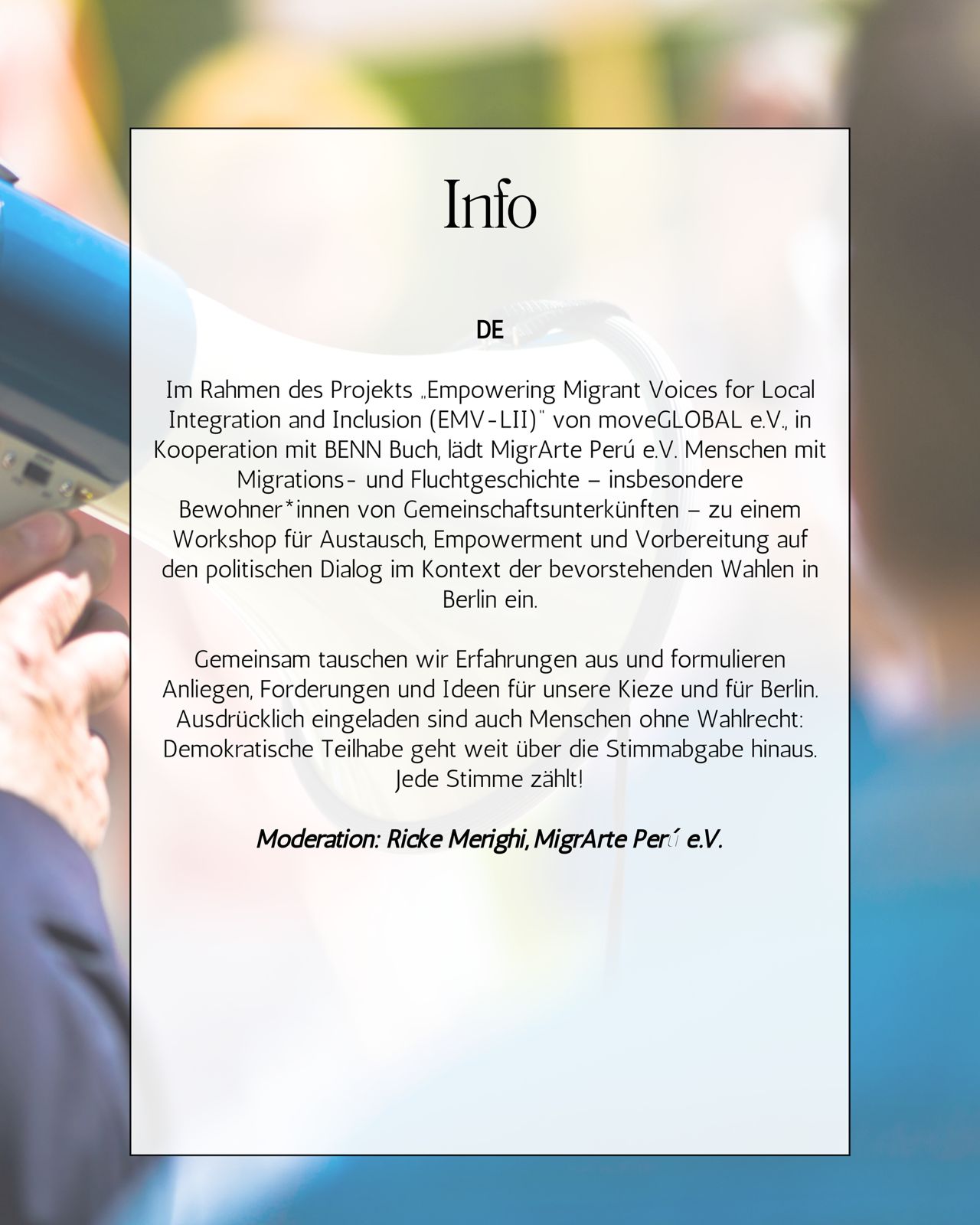 Info

DE

Im Rahmen des Projekts „Empowering Migrant Voices for Local Integration and Inclusion (EMV-LII)" von moveGLOBAL e.V., in Kooperation mit BENN Buch, lädt MigrArte Perú e.V. Menschen mit Migrations- und Fluchtgeschichte – insbesondere Bewohner*innen von Gemeinschaftsunterkünften – zu einem Workshop für Austausch, Empowerment und Vorbereitung auf den politischen Dialog im Kontext der bevorstehenden Wahlen in Berlin ein.

Gemeinsam tauschen wir Erfahrungen aus und formulieren Anliegen, Forderungen und Ideen für unsere Kieze und für Berlin. Ausdrücklich eingeladen sind auch Menschen ohne Wahlrecht: Demokratische Teilhabe geht weit über die Stimmabgabe hinaus. Jede Stimme zählt!

Moderation: Ricke Merighi, MigrArte Perú e.V.